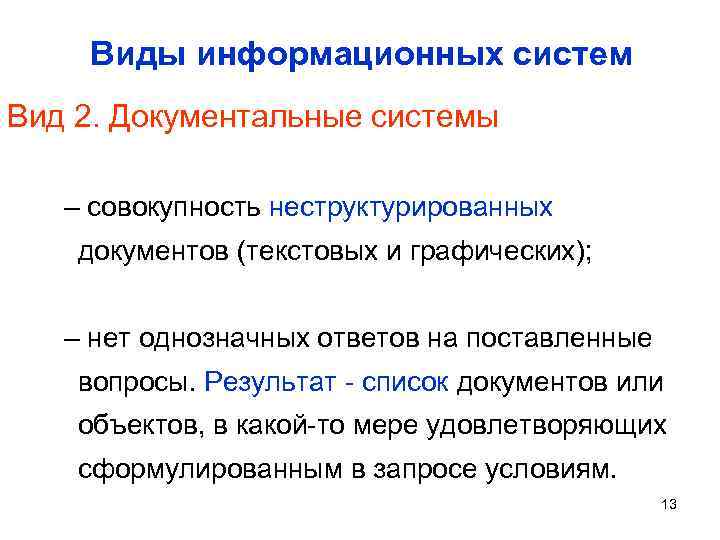 Виды информационных систем

Вид 2. Документальные системы

– совокупность неструктурированных документов (текстовых и графических);

– нет однозначных ответов на поставленные вопросы. Результат - список документов или объектов, в какой-то мере удовлетворяющих сформулированным в запросе условиям.

13